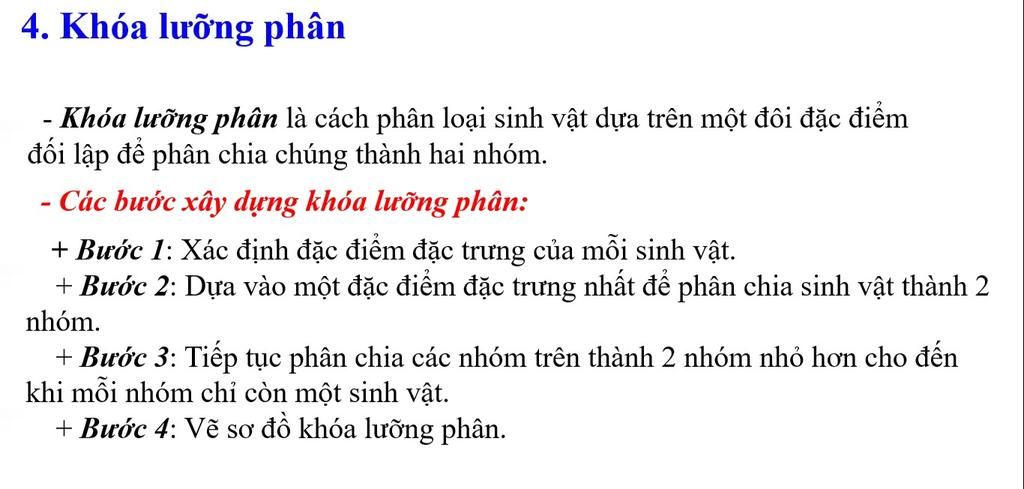 4. Khóa lưỡng phân

- Khóa lưỡng phân là cách phân loại sinh vật dựa trên một đôi đặc điểm đối lập để phân chia chúng thành hai nhóm.

- Các bước xây dựng khóa lưỡng phân:

+ Bước 1: Xác định đặc điểm đặc trưng của mỗi sinh vật.

+ Bước 2: Dựa vào một đặc điểm đặc trưng nhất để phân chia sinh vật thành 2 nhóm.

+ Bước 3: Tiếp tục phân chia các nhóm trên thành 2 nhóm nhỏ hơn cho đến khi mỗi nhóm chỉ còn một sinh vật.

+ Bước 4: Vẽ sơ đồ khóa lưỡng phân.